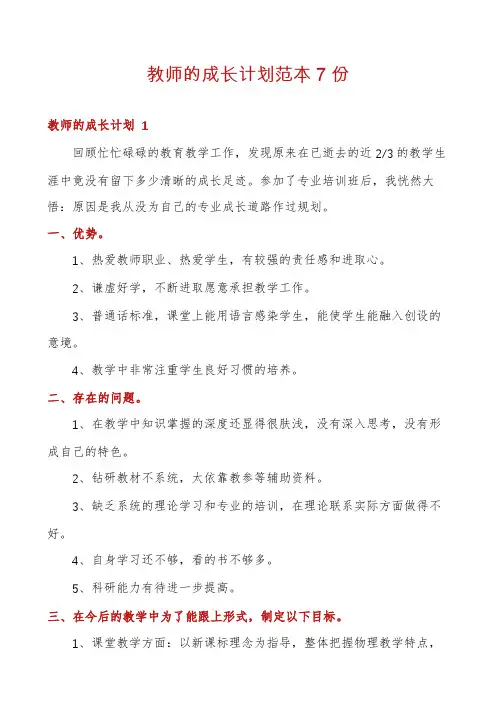 教师的成长计划范本 7 份

教师的成长计划 1

回顾忙忙碌碌的教育教学工作，发现原来在已逝去的近 2/3 的教学生涯中竟没有留下多少清晰的成长足迹。参加了专业培训班后，我恍然大悟：原因是我从没为自己的专业成长道路作过规划。

一、优势。

1、热爱教师职业、热爱学生，有较强的责任感和进取心。

2、谦虚好学，不断进取愿意承担教学工作。

3、普通话标准，课堂上能用语言感染学生，能使学生能融入创设的意境。

4、教学中非常注重学生良好习惯的培养。

二、存在的问题。

1、在教学中知识掌握的深度还显得很肤浅，没有深入思考，没有形成自己的特色。

2、钻研教材不系统，太依靠教参等辅助资料。

3、缺乏系统的理论学习和专业的培训，在理论联系实际方面做得不好。

4、自身学习还不够，看的书不够多。

5、科研能力有待进一步提高。

三、在今后的教学中为了能跟上形式，制定以下目标。

1、课堂教学方面：以新课标理念为指导，整体把握物理教学特点，